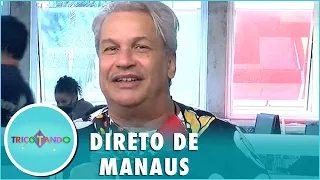 TRICOTANDO

DIRETO DE MANAUS